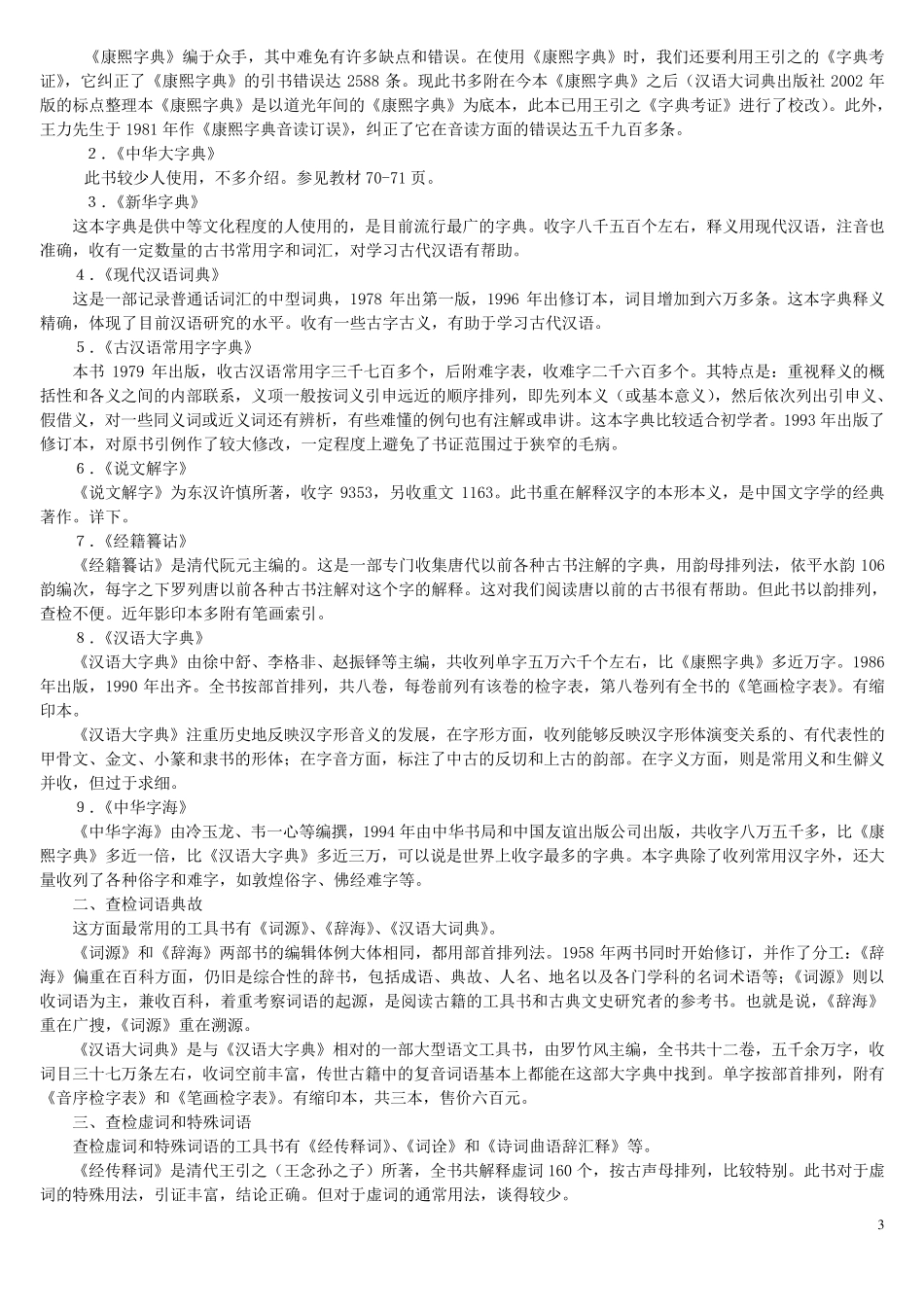 《康熙字典》编于众手，其中难免有许多缺点和错误。在使用《康熙字典》时，我们还要利用王引之的《字典考证》，它纠正了《康熙字典》的引书错误达 2588 条。现此书多附在今本《康熙字典》之后（汉语大词典出版社 2002 年版的标点整理本《康熙字典》是以道光年间的《康熙字典》为底本，此本已用王引之《字典考证》进行了校改）。此外，王力先生于 1981 年作《康熙字典音读订误》，纠正了它在音读方面的错误达五千九百多条。

2．《中华大字典》

此书较少人使用，不多介绍。参见教材 70-71 页。

3．《新华字典》

这本字典是供中等文化程度的人使用的，是目前流行最广的字典。收字八千五百个左右，释义用现代汉语，注音也准确，收有一定数量的古书常用字和词汇，对学习古代汉语有帮助。

4．《现代汉语词典》

这是一部记录普通话词汇的中型词典，1978 年出第一版，1996 年出修订本，词目增加到六万多条。这本字典释义精确，体现了目前汉语研究的水平。收有一些古字古义，有助于学习古代汉语。

5．《古汉语常用字字典》

本书 1979 年出版，收古汉语常用字三千七百多个，后附难字表，收难字二千六百多个。其特点是：重视释义的概括性和各义之间的内部联系，义项一般按词义引申远近的顺序排列，即先列本义（或基本意义），然后依次列出引申义、假借义，对一些同义词或近义词还有辨析，有些难懂的例句也有注解或串讲。这本字典比较适合初学者。1993 年出版了修订本，对原书引例作了较大修改，一定程度上避免了书证范围过于狭窄的毛病。

6．《说文解字》

《说文解字》为东汉许慎所著，收字 9353，另收重文 1163。此书重在解释汉字的本形本义，是中国文字学的经典著作。详下。

7．《经籍籑诂》

《经籍籑诂》是清代阮元主编的。这是一部专门收集唐代以前各种古书注解的字典，用韵母排列法，依平水韵 106 韵编次，每字之下罗列唐以前各种古书注解对这个字的解释。这对我们阅读唐以前的古书很有帮助。但此书以韵排列，查检不便。近年影印本多附有笔画索引。

8．《汉语大字典》

《汉语大字典》由徐中舒、李格非、赵振铎等主编，共收列单字五万六千个左右，比《康熙字典》多近万字。1986 年出版，1990 年出齐。全书按部首排列，共八卷，每卷前列有该卷的检字表，第八卷列有全书的《笔画检字表》。有缩印本。

《汉语大字典》注重历史地反映汉字形音义的发展，在字形方面，收列能够反映汉字形体演变关系的、有代表性的甲骨文、金文、小篆和隶书的形体；在字音方面，标注了中古的反切和上古的韵部。在字义方面，则是常用义和生僻义并收，但过于求细。

9．《中华字海》

《中华字海》由冷玉龙、韦一心等编撰，1994 年由中华书局和中国友谊出版公司出版，共收字八万五千多，比《康熙字典》多近一倍，比《汉语大字典》多近三万，可以说是世界上收字最多的字典。本字典除了收列常用汉字外，还大量收列了各种俗字和难字，如敦煌俗字、佛经难字等。

二、查检词语典故

这方面最常用的工具书有《词源》、《辞海》、《汉语大词典》。

《词源》和《辞海》两部书的编辑体例大体相同，都用部首排列法。1958 年两书同时开始修订，并作了分工：《辞海》偏重在百科方面，仍旧是综合性的辞书，包括成语、典故、人名、地名以及各门学科的名词术语等；《词源》则以收词语为主，兼收百科，着重考察词语的起源，是阅读古籍的工具书和古典文史研究者的参考书。也就是说，《辞海》重在广搜，《词源》重在溯源。

《汉语大词典》是与《汉语大字典》相对的一部大型语文工具书，由罗竹风主编，全书共十二卷，五千余万字，收词目三十七万条左右，收词空前丰富，传世古籍中的复音词语基本上都能在这部大字典中找到。单字按部首排列，附有《音序检字表》和《笔画检字表》。有缩印本，共三本，售价六百元。

三、查检虚词和特殊词语

查检虚词和特殊词语的工具书有《经传释词》、《词诠》和《诗词曲语辞汇释》等。

《经传释词》是清代王引之（王念孙之子）所著，全书共解释虚词 160 个，按古声母排列，比较特别。此书对于虚词的特殊用法，引证丰富，结论正确。但对于虚词的通常用法，谈得较少。

3